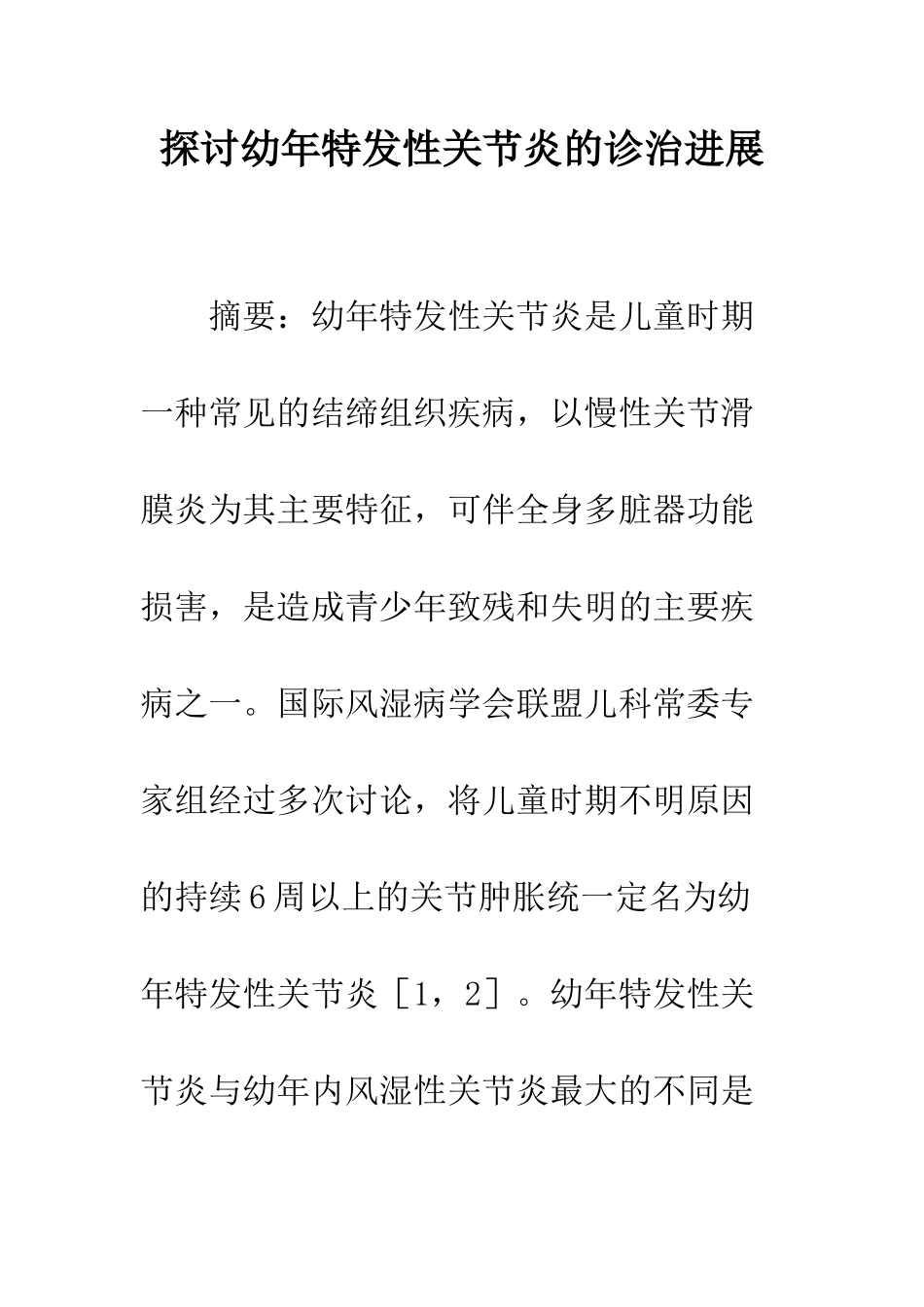 探讨幼年特发性关节炎的诊治进展

摘要：幼年特发性关节炎是儿童时期一种常见的结缔组织疾病，以慢性关节滑膜炎为其主要特征，可伴全身多脏器功能损害，是造成青少年致残和失明的主要疾病之一。国际风湿病学会联盟儿科常委专家组经过多次讨论，将儿童时期不明原因的持续6周以上的关节肿胀统一定名为幼年特发性关节炎［1，2］。幼年特发性关节炎与幼年内风湿性关节炎最大的不同是